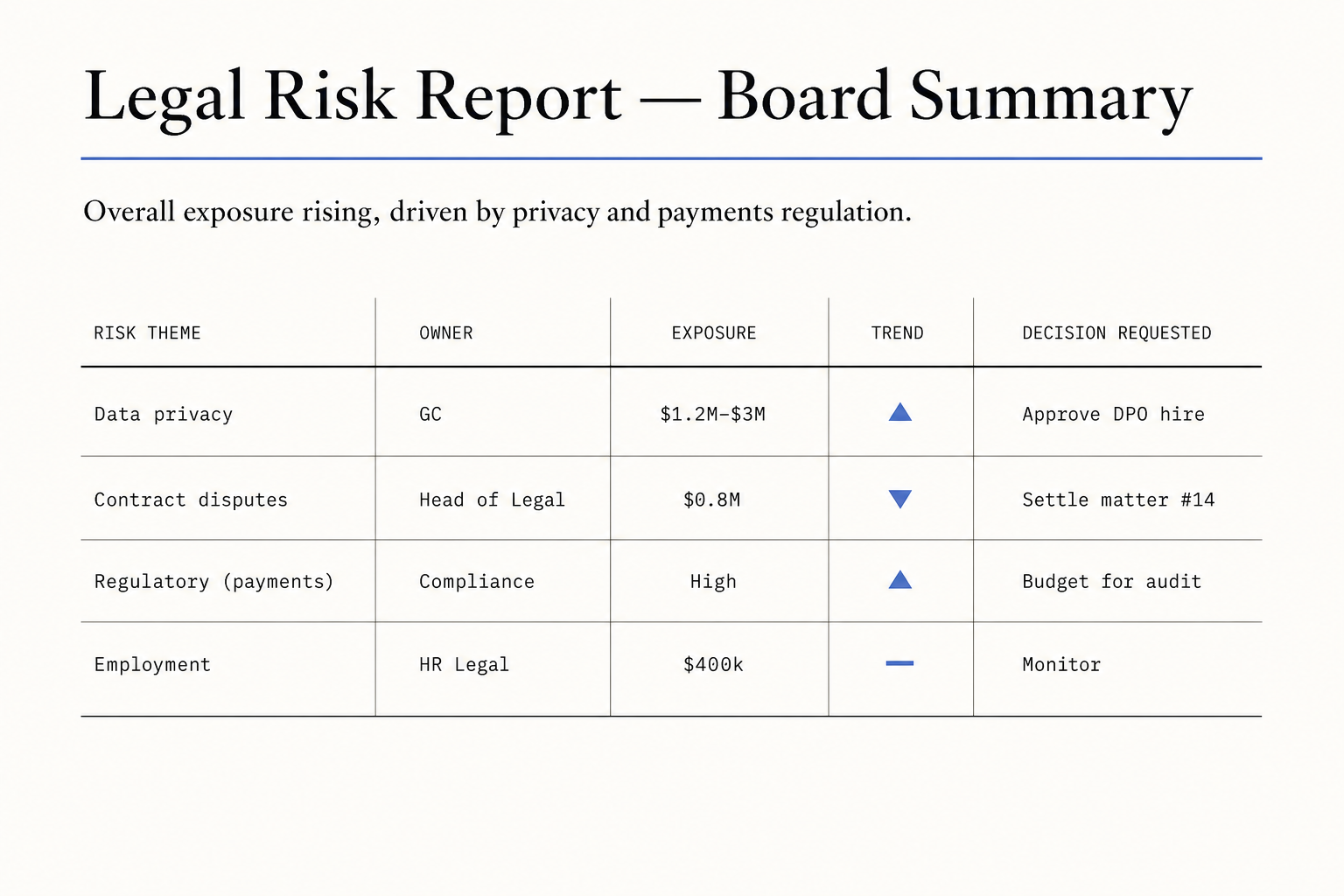 Legal Risk Report — Board Summary

Overall exposure rising, driven by privacy and payments regulation.

| RISK THEME | OWNER | EXPOSURE | TREND | DECISION REQUESTED |
|---|---|---|---|---|
| Data privacy | GC | \$1.2M–\$3M | ▲ | Approve DPO hire |
| Contract disputes | Head of Legal | \$0.8M | ▼ | Settle matter #14 |
| Regulatory (payments) | Compliance | High | ▲ | Budget for audit |
| Employment | HR Legal | \$400k | — | Monitor |